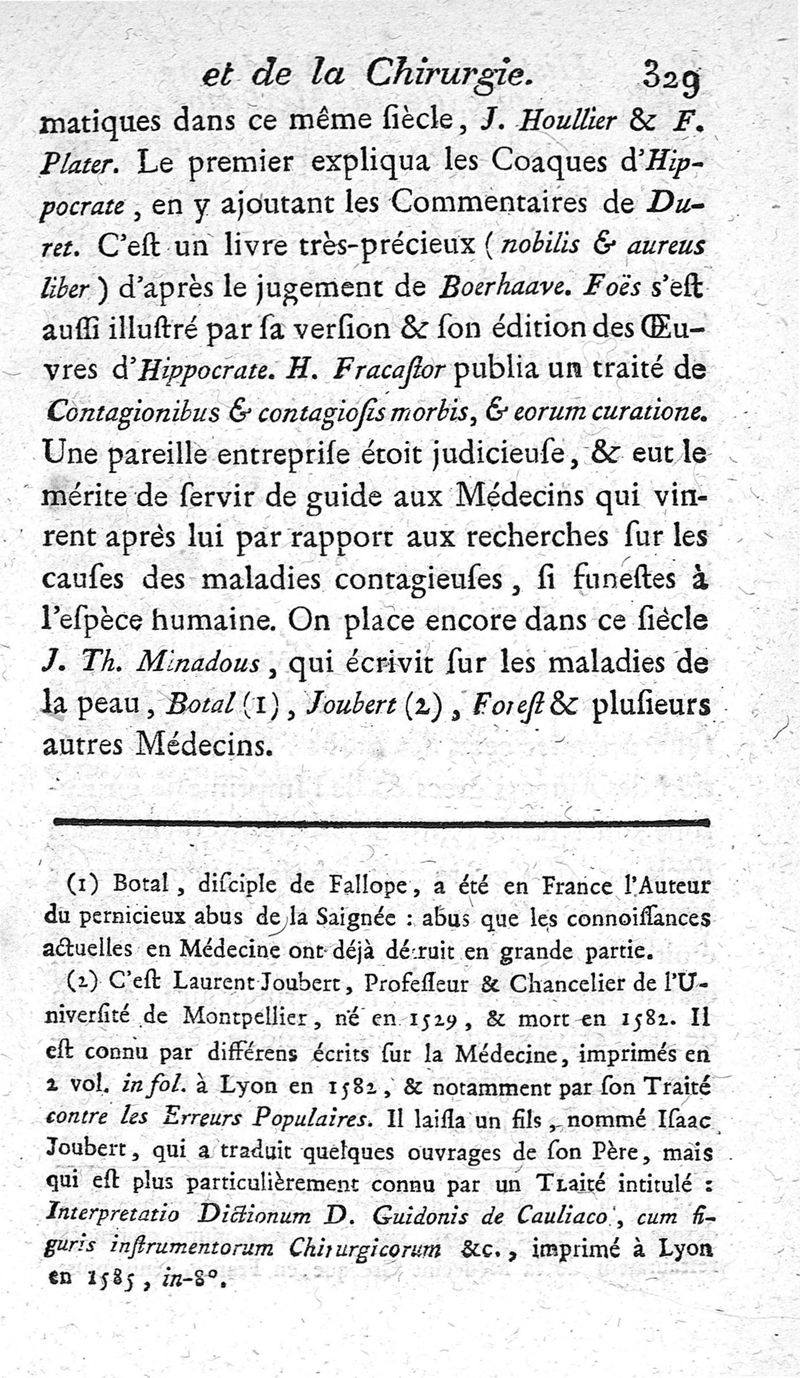 et de la Chirurgie. 329

matiques dans ce même ſiècle, J. Houllier & F. Plater. Le premier expliqua les Coaques d'Hippocrate, en y ajoutant les Commentaires de Duret. C'eſt un livre très-précieux (nobilis & aureus liber) d'après le jugement de Boerhaave. Foës s'eſt auſſi illuſtré par ſa verſion & ſon édition des Œuvres d'Hippocrate. H. Fracaſtor publia un traité de Contagionibus & contagioſis morbis, & eorum curatione. Une pareille entrepriſe étoit judicieuſe, & eut le mérite de ſervir de guide aux Médecins qui vinrent après lui par rapport aux recherches ſur les cauſes des maladies contagieuſes, ſi funeſtes à l'eſpèce humaine. On place encore dans ce ſiècle J. Th. Minadous, qui écrivit ſur les maladies de la peau, Botal (1), Joubert (2), Foreſt & pluſieurs autres Médecins.

(1) Botal, diſciple de Fallope, a été en France l'Auteur du pernicieux abus de la Saignée : abus que les connoiſſances actuelles en Médecine ont déjà détruit en grande partie.

(2) C'eſt Laurent Joubert, Profeſſeur & Chancelier de l'Univerſité de Montpellier, né en 1529, & mort en 1582. Il eſt connu par différens écrits ſur la Médecine, imprimés en 2 vol. in fol. à Lyon en 1582, & notamment par ſon Traité contre les Erreurs Populaires. Il laiſſa un fils, nommé Iſaac Joubert, qui a traduit quelques ouvrages de ſon Père, mais qui eſt plus particulièrement connu par un Traité intitulé : Interpretatio Dictionum D. Guidonis de Cauliaco, cum figuris inſtrumentorum Chirurgicorum &c., imprimé à Lyon en 1585, in-8°.